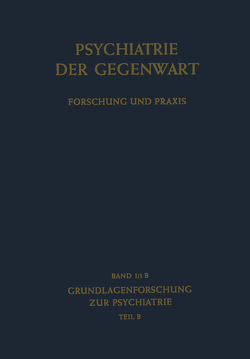 PSYCHIATRIE
DER GEGENWART

FORSCHUNG UND PRAXIS

BAND I/1 B

GRUNDLAGENFORSCHUNG
ZUR PSYCHIATRIE

TEIL B